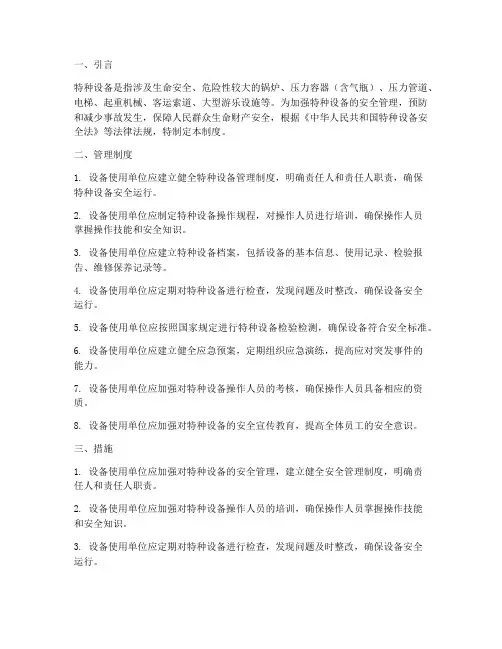 一、引言

特种设备是指涉及生命安全、危险性较大的锅炉、压力容器（含气瓶）、压力管道、电梯、起重机械、客运索道、大型游乐设施等。为加强特种设备的安全管理，预防和减少事故发生，保障人民群众生命财产安全，根据《中华人民共和国特种设备安全法》等法律法规，特制定本制度。

二、管理制度

1. 设备使用单位应建立健全特种设备管理制度，明确责任人和责任人职责，确保特种设备安全运行。

2. 设备使用单位应制定特种设备操作规程，对操作人员进行培训，确保操作人员掌握操作技能和安全知识。

3. 设备使用单位应建立特种设备档案，包括设备的基本信息、使用记录、检验报告、维修保养记录等。

4. 设备使用单位应定期对特种设备进行检查，发现问题及时整改，确保设备安全运行。

5. 设备使用单位应按照国家规定进行特种设备检验检测，确保设备符合安全标准。

6. 设备使用单位应建立健全应急预案，定期组织应急演练，提高应对突发事件的能力。

7. 设备使用单位应加强对特种设备操作人员的考核，确保操作人员具备相应的资质。

8. 设备使用单位应加强对特种设备的安全宣传教育，提高全体员工的安全意识。

三、措施

1. 设备使用单位应加强对特种设备的安全管理，建立健全安全管理制度，明确责任人和责任人职责。

2. 设备使用单位应加强对特种设备操作人员的培训，确保操作人员掌握操作技能和安全知识。

3. 设备使用单位应定期对特种设备进行检查，发现问题及时整改，确保设备安全运行。